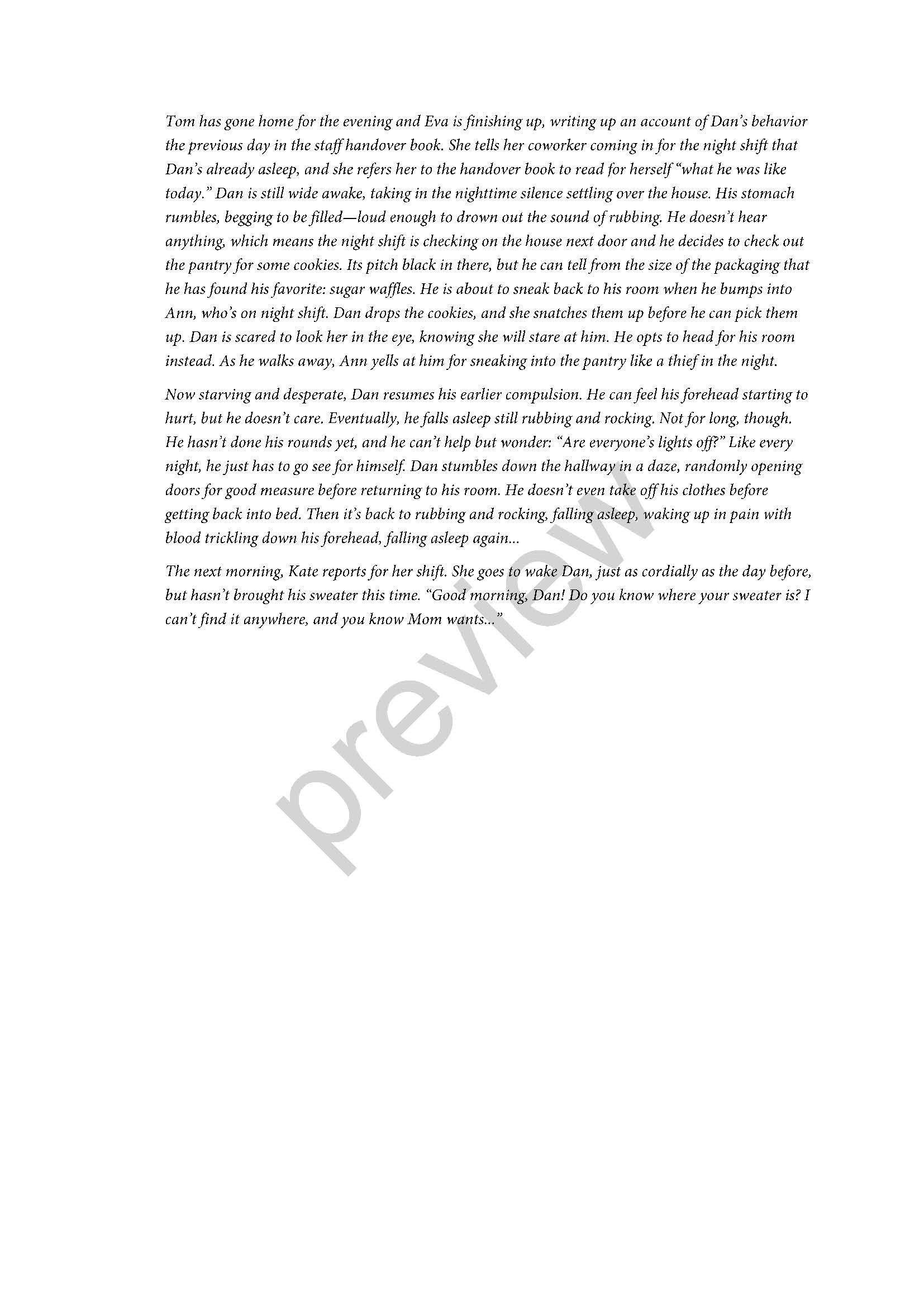 Tom has gone home for the evening and Eva is finishing up, writing up an account of Dan's behavior the previous day in the staff handover book. She tells her coworker coming in for the night shift that Dan's already asleep, and she refers her to the handover book to read for herself "what he was like today." Dan is still wide awake, taking in the nighttime silence settling over the house. His stomach rumbles, begging to be filled—loud enough to drown out the sound of rubbing. He doesn't hear anything, which means the night shift is checking on the house next door and he decides to check out the pantry for some cookies. Its pitch black in there, but he can tell from the size of the packaging that he has found his favorite: sugar waffles. He is about to sneak back to his room when he bumps into Ann, who's on night shift. Dan drops the cookies, and she snatches them up before he can pick them up. Dan is scared to look her in the eye, knowing she will stare at him. He opts to head for his room instead. As he walks away, Ann yells at him for sneaking into the pantry like a thief in the night.

Now starving and desperate, Dan resumes his earlier compulsion. He can feel his forehead starting to hurt, but he doesn't care. Eventually, he falls asleep still rubbing and rocking. Not for long, though. He hasn't done his rounds yet, and he can't help but wonder: "Are everyone's lights off?" Like every night, he just has to go see for himself. Dan stumbles down the hallway in a daze, randomly opening doors for good measure before returning to his room. He doesn't even take off his clothes before getting back into bed. Then it's back to rubbing and rocking, falling asleep, waking up in pain with blood trickling down his forehead, falling asleep again...

The next morning, Kate reports for her shift. She goes to wake Dan, just as cordially as the day before, but hasn't brought his sweater this time. "Good morning, Dan! Do you know where your sweater is? I can't find it anywhere, and you know Mom wants..."

preview